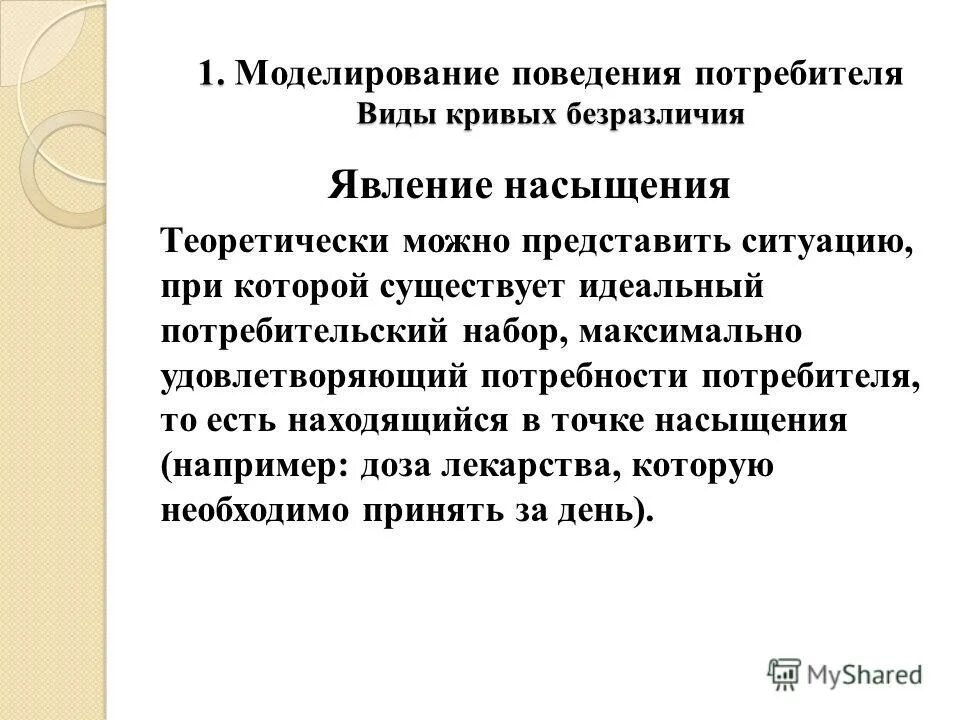 1. Моделирование поведения потребителя
Виды кривых безразличия

Явление насыщения

Теоретически можно представить ситуацию, при которой существует идеальный потребительский набор, максимально удовлетворяющий потребности потребителя, то есть находящийся в точке насыщения (например: доза лекарства, которую необходимо принять за день).

MyShared